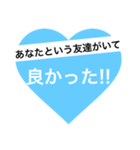 あなたという友達がいて

良かった!!